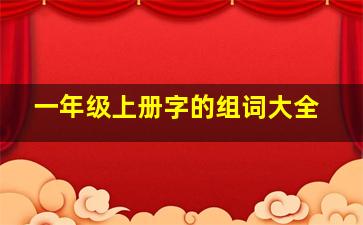 一年级上册字的组词大全